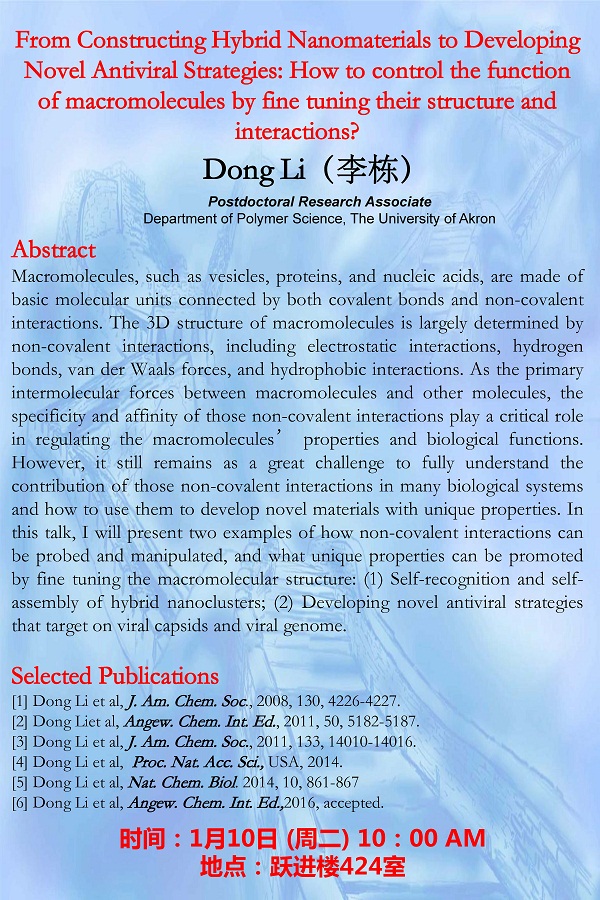 From Constructing Hybrid Nanomaterials to Developing Novel Antiviral Strategies: How to control the function of macromolecules by fine tuning their structure and interactions?

Dong Li（李栋）

Postdoctoral Research Associate
Department of Polymer Science, The University of Akron

Abstract

Macromolecules, such as vesicles, proteins, and nucleic acids, are made of basic molecular units connected by both covalent bonds and non-covalent interactions. The 3D structure of macromolecules is largely determined by non-covalent interactions, including electrostatic interactions, hydrogen bonds, van der Waals forces, and hydrophobic interactions. As the primary intermolecular forces between macromolecules and other molecules, the specificity and affinity of those non-covalent interactions play a critical role in regulating the macromolecules’ properties and biological functions. However, it still remains as a great challenge to fully understand the contribution of those non-covalent interactions in many biological systems and how to use them to develop novel materials with unique properties. In this talk, I will present two examples of how non-covalent interactions can be probed and manipulated, and what unique properties can be promoted by fine tuning the macromolecular structure: (1) Self-recognition and self-assembly of hybrid nanoclusters; (2) Developing novel antiviral strategies that target on viral capsids and viral genome.

Selected Publications

[1] Dong Li et al, J. Am. Chem. Soc., 2008, 130, 4226-4227.
[2] Dong Liet al, Angew. Chem. Int. Ed., 2011, 50, 5182-5187.
[3] Dong Li et al, J. Am. Chem. Soc., 2011, 133, 14010-14016.
[4] Dong Li et al, Proc. Nat. Acc. Sci., USA, 2014.
[5] Dong Li et al, Nat. Chem. Biol. 2014, 10, 861-867
[6] Dong Li et al, Angew. Chem. Int. Ed.,2016, accepted.

时间：1月10日 (周二) 10：00 AM
地点：跃进楼424室